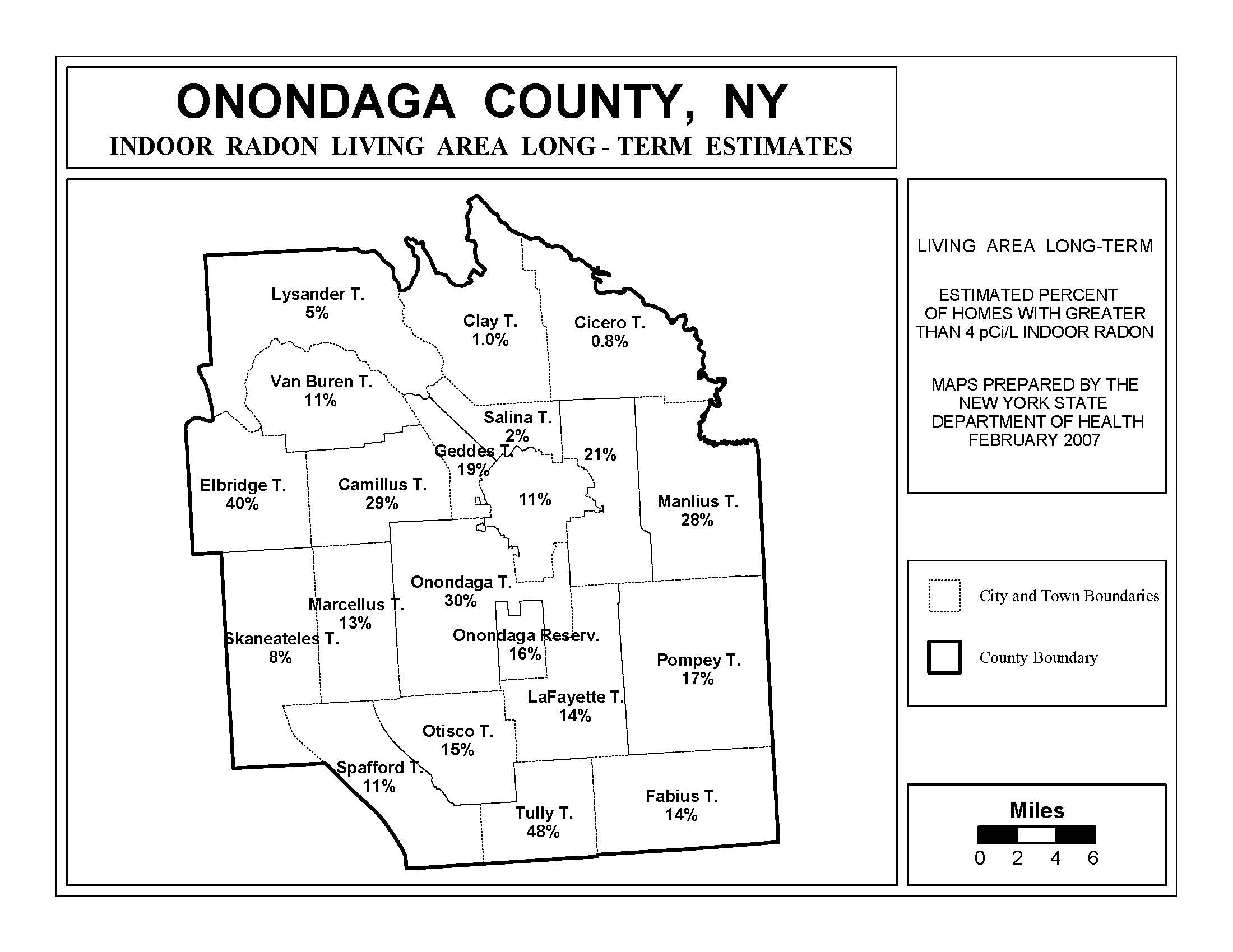 ONONDAGA COUNTY, NY
INDOOR RADON LIVING AREA LONG - TERM ESTIMATES

Lysander T.
5%

Clay T.
1.0%

Cicero T.
0.8%

Van Buren T.
11%

Salina T.
2%

Geddes T.
19%

21%

Elbridge T.
40%

Camillus T.
29%

11%

Manlius T.
28%

Onondaga T.
30%

Marcellus T.
13%

Skaneateles T.
8%

Onondaga Reserv.
16%

Pompey T.
17%

LaFayette T.
14%

Otisco T.
15%

Spafford T.
11%

Tully T.
48%

Fabius T.
14%

LIVING AREA LONG-TERM

ESTIMATED PERCENT OF HOMES WITH GREATER THAN 4 pCi/L INDOOR RADON

MAPS PREPARED BY THE NEW YORK STATE DEPARTMENT OF HEALTH FEBRUARY 2007

City and Town Boundaries

County Boundary

Miles
0 2 4 6